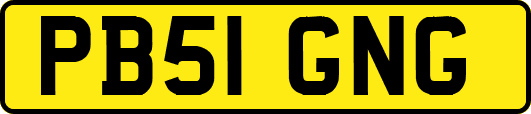 PB51 GNG